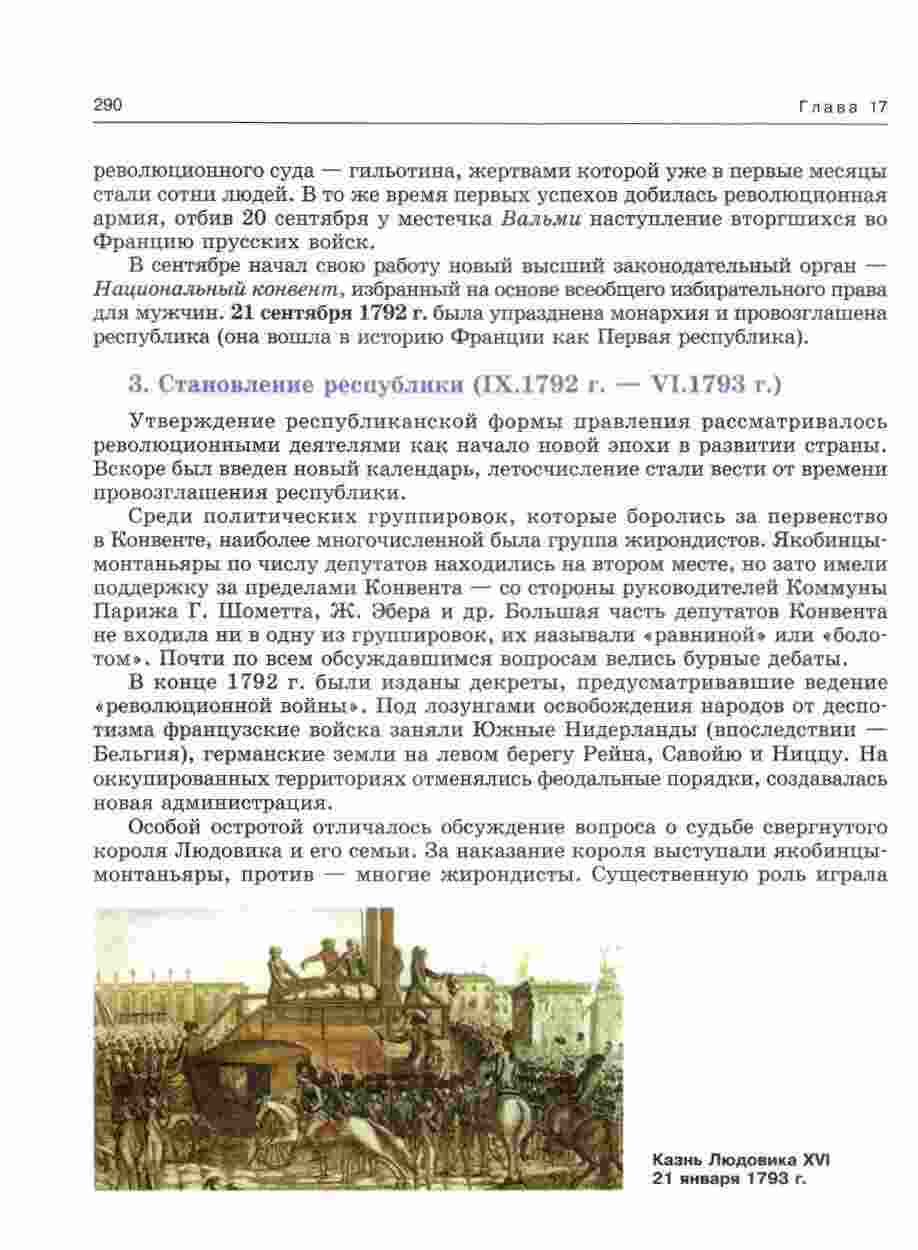 290 Глава 17

революционного суда — гильотина, жертвами которой уже в первые месяцы стали сотни людей. В то же время первых успехов добилась революционная армия, отбив 20 сентября у местечка Вальми наступление вторгшихся во Францию прусских войск.

В сентябре начал свою работу новый высший законодательный орган — Национальный конвент, избранный на основе всеобщего избирательного права для мужчин. 21 сентября 1792 г. была упразднена монархия и провозглашена республика (она вошла в историю Франции как Первая республика).

3. Становление республики (IX.1792 г. — VI.1793 г.)

Утверждение республиканской формы правления рассматривалось революционными деятелями как начало новой эпохи в развитии страны. Вскоре был введен новый календарь, летосчисление стали вести от времени провозглашения республики.

Среди политических группировок, которые боролись за первенство в Конвенте, наиболее многочисленной была группа жирондистов. Якобинцы-монтаньяры по числу депутатов находились на втором месте, но зато имели поддержку за пределами Конвента — со стороны руководителей Коммуны Парижа Г. Шометта, Ж. Эбера и др. Большая часть депутатов Конвента не входила ни в одну из группировок, их называли «равниной» или «болотом». Почти по всем обсуждавшимся вопросам велись бурные дебаты.

В конце 1792 г. были изданы декреты, предусматривавшие ведение «революционной войны». Под лозунгами освобождения народов от деспотизма французские войска заняли Южные Нидерланды (впоследствии — Бельгия), германские земли на левом берегу Рейна, Савойю и Ниццу. На оккупированных территориях отменялись феодальные порядки, создавалась новая администрация.

Особой остротой отличалось обсуждение вопроса о судьбе свергнутого короля Людовика и его семьи. За наказание короля выступали якобинцы-монтаньяры, против — многие жирондисты. Существенную роль играла

Казнь Людовика XVI
21 января 1793 г.